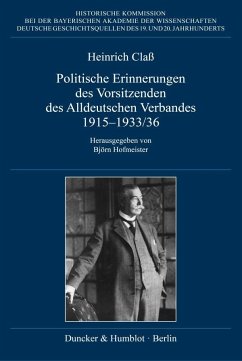 HISTORISCHE KOMMISSION
BEI DER BAYERISCHEN AKADEMIE DER WISSENSCHAFTEN
DEUTSCHE GESCHICHTSQUELLEN DES 19. UND 20. JAHRHUNDERTS

Heinrich Claß

Politische Erinnerungen
des Vorsitzenden
des Alldeutschen Verbandes
1915–1933/36

Herausgegeben von
Björn Hofmeister

Duncker & Humblot · Berlin